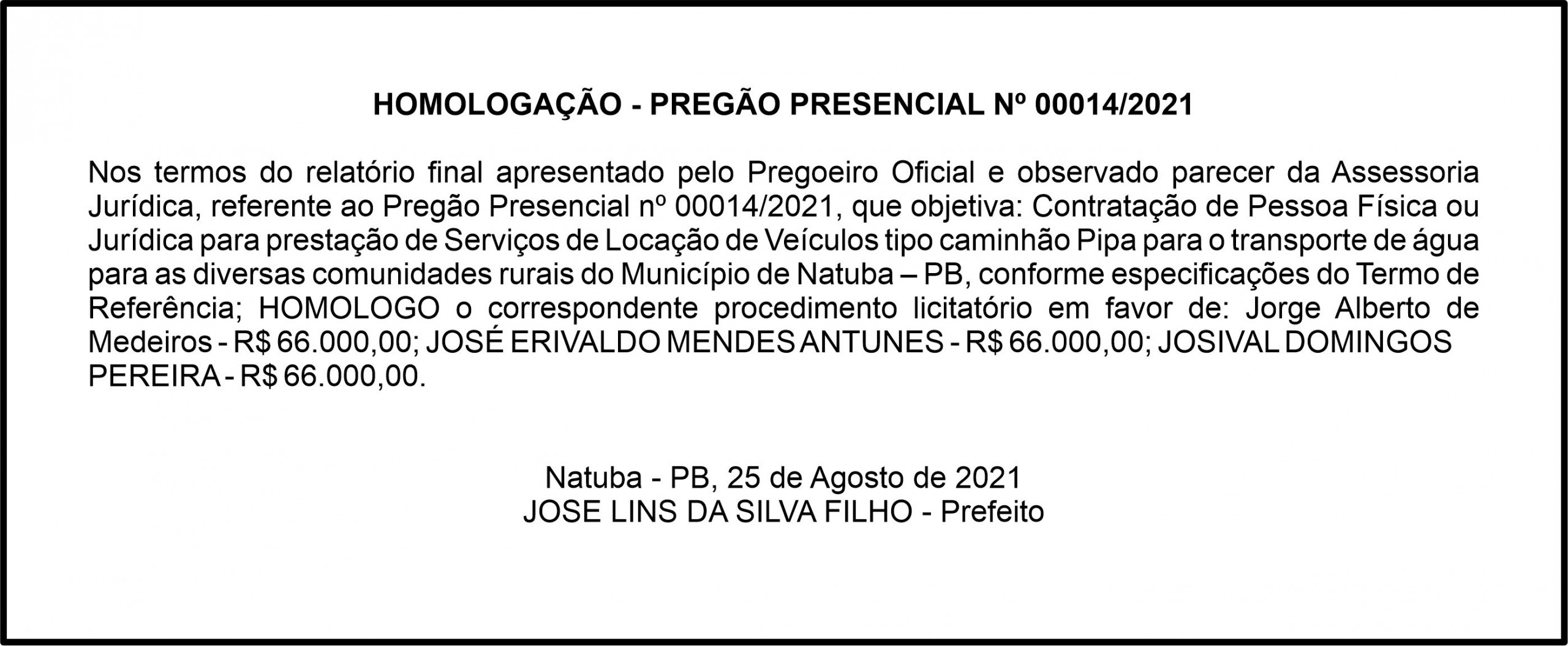 HOMOLOGAÇÃO - PREGÃO PRESENCIAL Nº 00014/2021

Nos termos do relatório final apresentado pelo Pregoeiro Oficial e observado parecer da Assessoria Jurídica, referente ao Pregão Presencial nº 00014/2021, que objetiva: Contratação de Pessoa Física ou Jurídica para prestação de Serviços de Locação de Veículos tipo caminhão Pipa para o transporte de água para as diversas comunidades rurais do Município de Natuba – PB, conforme especificações do Termo de Referência; HOMOLOGO o correspondente procedimento licitatório em favor de: Jorge Alberto de Medeiros - R$ 66.000,00; JOSÉ ERIVALDO MENDES ANTUNES - R$ 66.000,00; JOSIVAL DOMINGOS PEREIRA - R$ 66.000,00.

Natuba - PB, 25 de Agosto de 2021
JOSE LINS DA SILVA FILHO - Prefeito